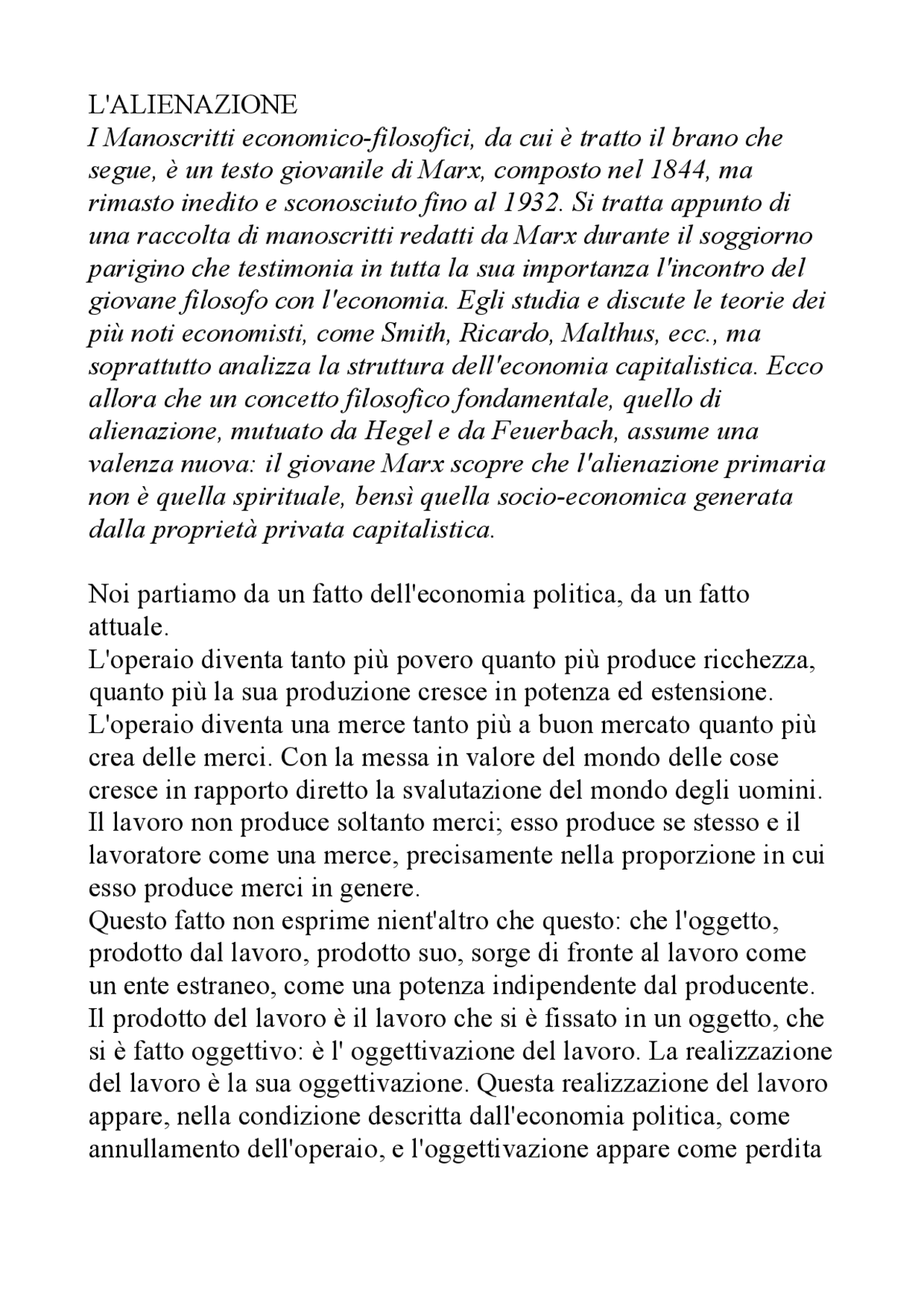 L'ALIENAZIONE

I Manoscritti economico-filosofici, da cui è tratto il brano che segue, è un testo giovanile di Marx, composto nel 1844, ma rimasto inedito e sconosciuto fino al 1932. Si tratta appunto di una raccolta di manoscritti redatti da Marx durante il soggiorno parigino che testimonia in tutta la sua importanza l'incontro del giovane filosofo con l'economia. Egli studia e discute le teorie dei più noti economisti, come Smith, Ricardo, Malthus, ecc., ma soprattutto analizza la struttura dell'economia capitalistica. Ecco allora che un concetto filosofico fondamentale, quello di alienazione, mutuato da Hegel e da Feuerbach, assume una valenza nuova: il giovane Marx scopre che l'alienazione primaria non è quella spirituale, bensì quella socio-economica generata dalla proprietà privata capitalistica.

Noi partiamo da un fatto dell'economia politica, da un fatto attuale.
L'operaio diventa tanto più povero quanto più produce ricchezza, quanto più la sua produzione cresce in potenza ed estensione. L'operaio diventa una merce tanto più a buon mercato quanto più crea delle merci. Con la messa in valore del mondo delle cose cresce in rapporto diretto la svalutazione del mondo degli uomini. Il lavoro non produce soltanto merci; esso produce se stesso e il lavoratore come una merce, precisamente nella proporzione in cui esso produce merci in genere.
Questo fatto non esprime nient'altro che questo: che l'oggetto, prodotto dal lavoro, prodotto suo, sorge di fronte al lavoro come un ente estraneo, come una potenza indipendente dal producente. Il prodotto del lavoro è il lavoro che si è fissato in un oggetto, che si è fatto oggettivo: è l' oggettivazione del lavoro. La realizzazione del lavoro è la sua oggettivazione. Questa realizzazione del lavoro appare, nella condizione descritta dall'economia politica, come annullamento dell'operaio, e l'oggettivazione appare come perdita